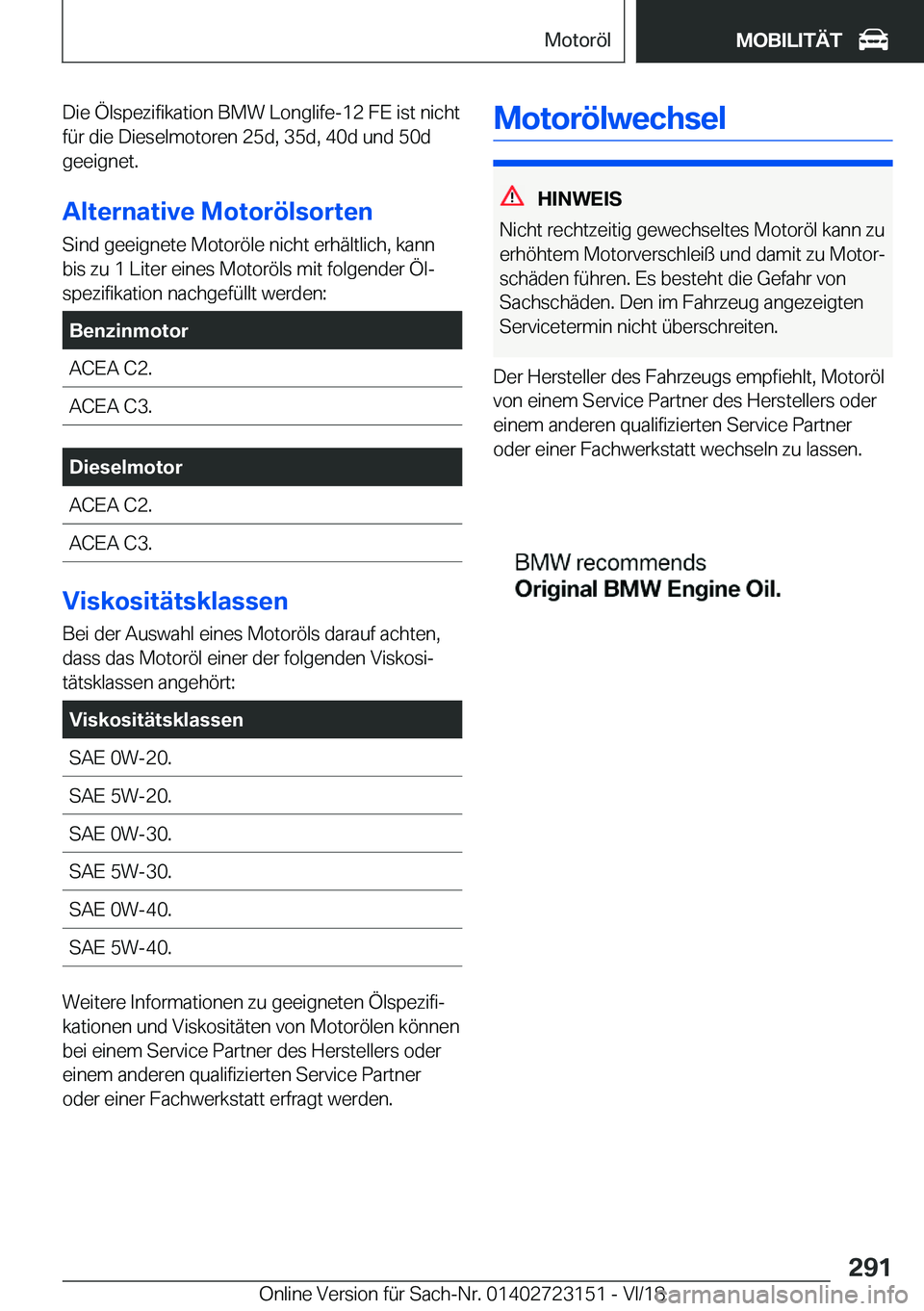 Motoröl

MOBILITÄT

Die Ölspezifikation BMW Longlife-12 FE ist nicht für die Dieselmotoren 25d, 35d, 40d und 50d geeignet.

Alternative Motorölsorten

Sind geeignete Motoröle nicht erhältlich, kann bis zu 1 Liter eines Motoröls mit folgender Ölspezifikation nachgefüllt werden:

| Benzinmotor |
|---|
| ACEA C2. |
| ACEA C3. |

| Dieselmotor |
|---|
| ACEA C2. |
| ACEA C3. |

Viskositätsklassen

Bei der Auswahl eines Motoröls darauf achten, dass das Motoröl einer der folgenden Viskositätsklassen angehört:

| Viskositätsklassen |
|---|
| SAE 0W-20. |
| SAE 5W-20. |
| SAE 0W-30. |
| SAE 5W-30. |
| SAE 0W-40. |
| SAE 5W-40. |

Weitere Informationen zu geeigneten Ölspezifikationen und Viskositäten von Motorölen können bei einem Service Partner des Herstellers oder einem anderen qualifizierten Service Partner oder einer Fachwerkstatt erfragt werden.

Motorölwechsel

HINWEIS

Nicht rechtzeitig gewechseltes Motoröl kann zu erhöhtem Motorverschleiß und damit zu Motorschäden führen. Es besteht die Gefahr von Sachschäden. Den im Fahrzeug angezeigten Servicetermin nicht überschreiten.

Der Hersteller des Fahrzeugs empfiehlt, Motoröl von einem Service Partner des Herstellers oder einem anderen qualifizierten Service Partner oder einer Fachwerkstatt wechseln zu lassen.

BMW recommends
Original BMW Engine Oil.

291

Online Version für Sach-Nr. 01402723151 - VI/18 carmanualsonline.info